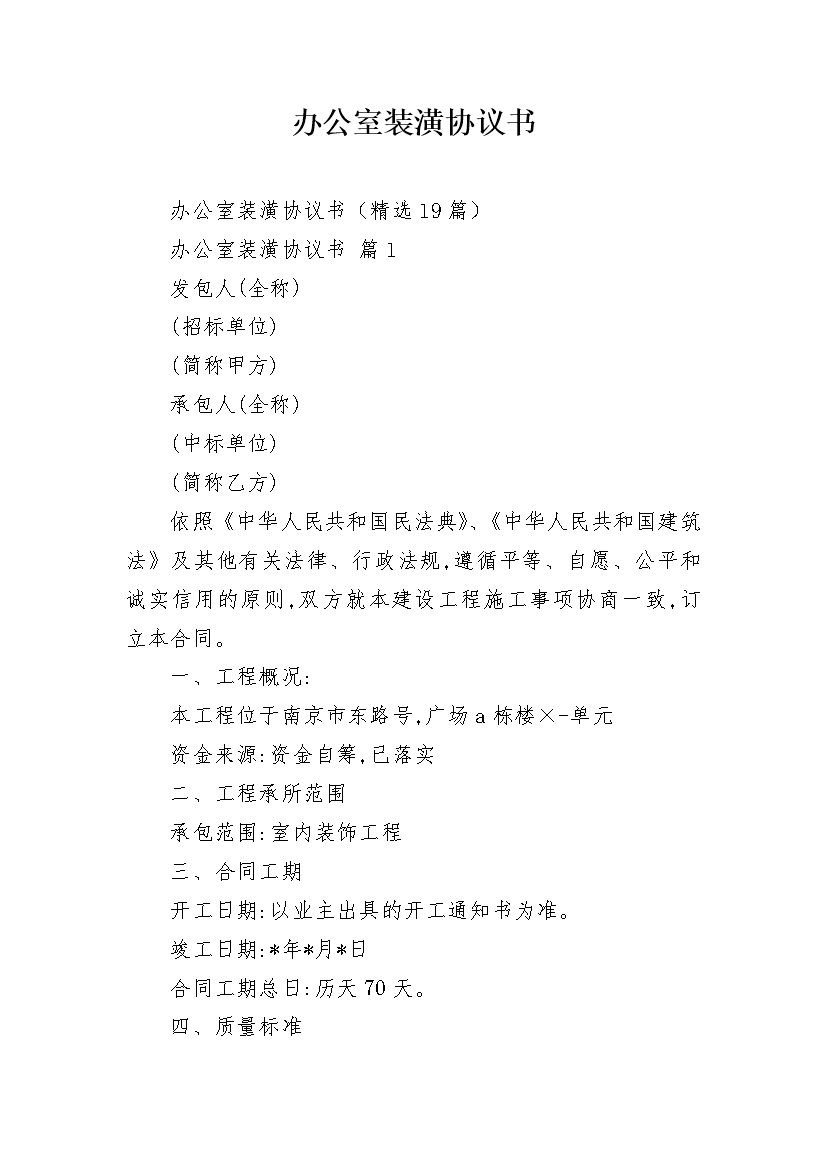 办公室装潢协议书

办公室装潢协议书（精选19篇）

办公室装潢协议书 篇1

发包人(全称)

(招标单位)

(简称甲方)

承包人(全称)

(中标单位)

(简称乙方)

依照《中华人民共和国民法典》、《中华人民共和国建筑法》及其他有关法律、行政法规,遵循平等、自愿、公平和诚实信用的原则,双方就本建设工程施工事项协商一致,订立本合同。

一、工程概况:

本工程位于南京市东路号,广场a栋楼×-单元

资金来源:资金自筹,已落实

二、工程承所范围

承包范围:室内装饰工程

三、合同工期

开工日期:以业主出具的开工通知书为准。

竣工日期:*年*月*日

合同工期总日:历天70天。

四、质量标准